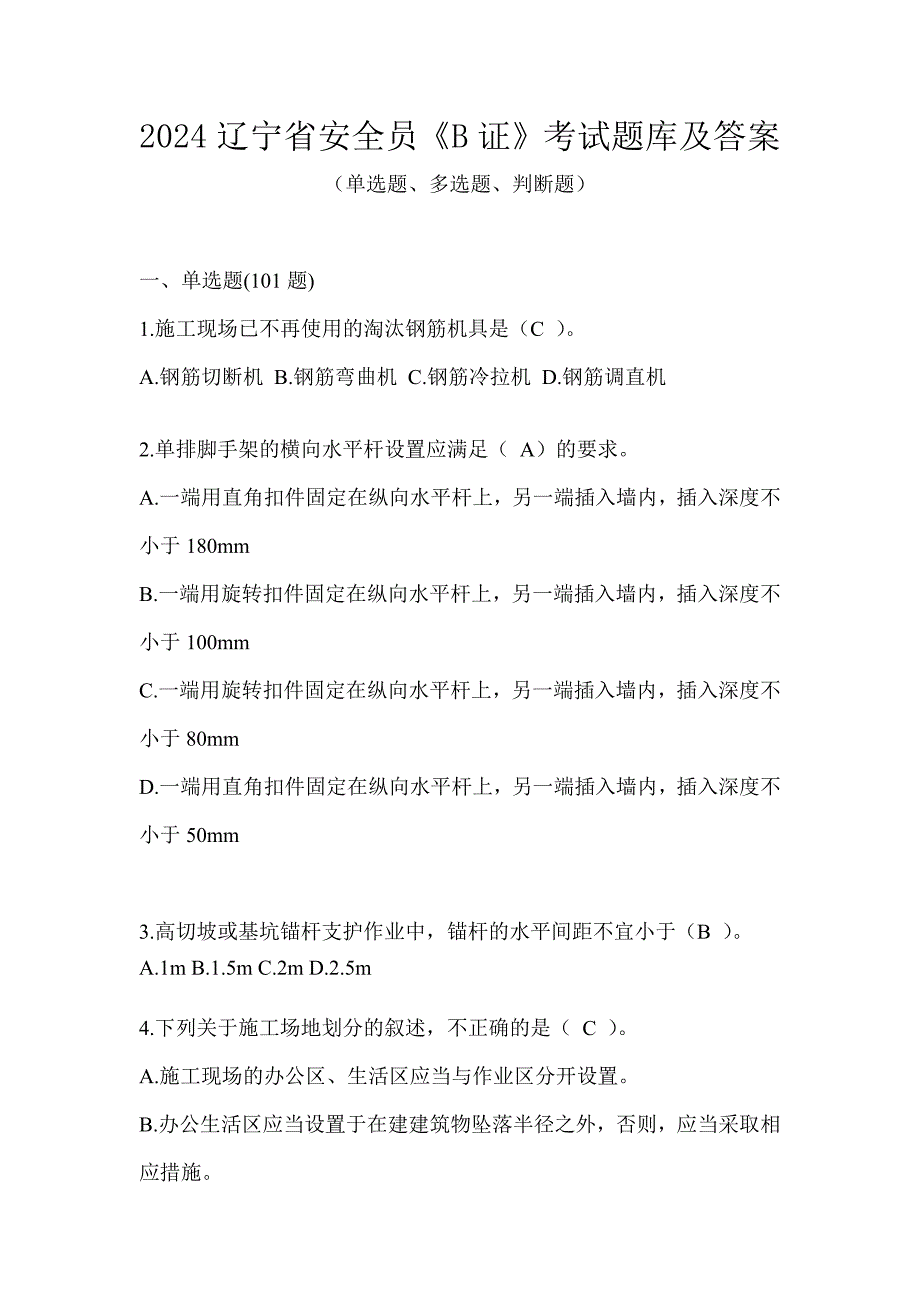 2024 辽宁省安全员《B 证》考试题库及答案

（单选题、多选题、判断题）

一、单选题(101 题)

1.施工现场已不再使用的淘汰钢筋机具是（C ）。

A.钢筋切断机 B.钢筋弯曲机 C.钢筋冷拉机 D.钢筋调直机

2.单排脚手架的横向水平杆设置应满足（ A）的要求。

A.一端用直角扣件固定在纵向水平杆上，另一端插入墙内，插入深度不小于 180mm

B.一端用旋转扣件固定在纵向水平杆上，另一端插入墙内，插入深度不小于 100mm

C.一端用旋转扣件固定在纵向水平杆上，另一端插入墙内，插入深度不小于 80mm

D.一端用直角扣件固定在纵向水平杆上，另一端插入墙内，插入深度不小于 50mm

3.高切坡或基坑锚杆支护作业中，锚杆的水平间距不宜小于（B ）。

A.1m B.1.5m C.2m D.2.5m

4.下列关于施工场地划分的叙述，不正确的是（ C ）。

A.施工现场的办公区、生活区应当与作业区分开设置。

B.办公生活区应当设置于在建建筑物坠落半径之外，否则，应当采取相应措施。